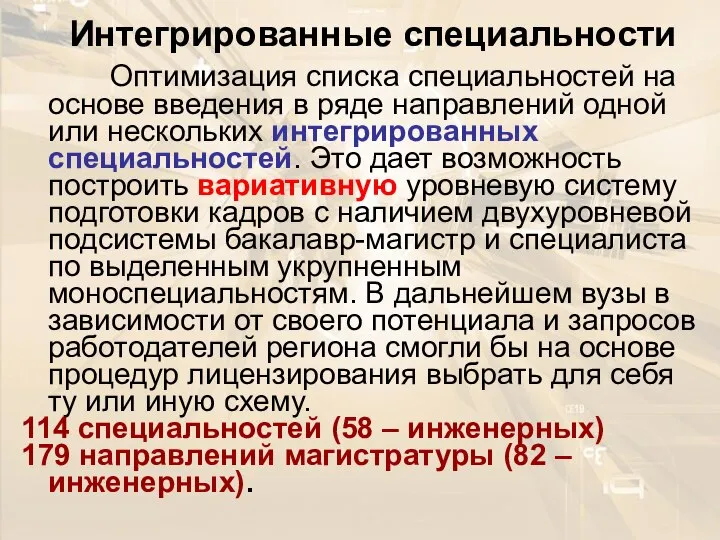 Интегрированные специальности

Оптимизация списка специальностей на основе введения в ряде направлений одной или нескольких интегрированных специальностей. Это дает возможность построить вариативную уровневую систему подготовки кадров с наличием двухуровневой подсистемы бакалавр-магистр и специалиста по выделенным укрупненным моноспециальностям. В дальнейшем вузы в зависимости от своего потенциала и запросов работодателей региона смогли бы на основе процедур лицензирования выбрать для себя ту или иную схему.

114 специальностей (58 – инженерных)
179 направлений магистратуры (82 – инженерных).